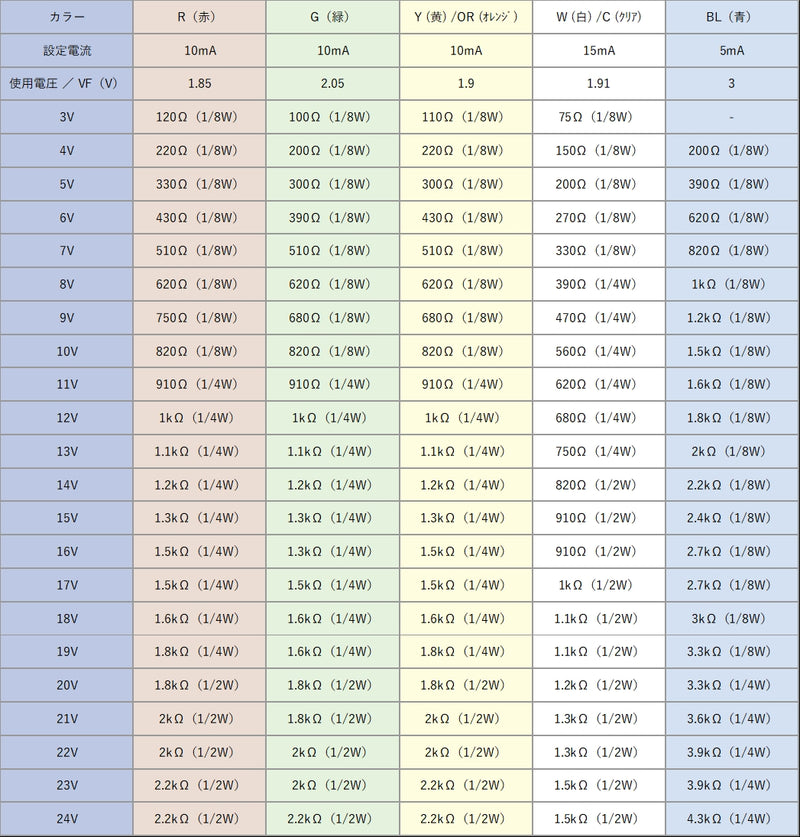 | カラー | R（赤） | G（緑） | Y（黄）/OR（オレンジ） | W（白）/C（クリア） | BL（青） |
|---|---|---|---|---|---|
| 設定電流 | 10mA | 10mA | 10mA | 15mA | 5mA |
| 使用電圧 ／ VF（V） | 1.85 | 2.05 | 1.9 | 1.91 | 3 |
| 3V | 120Ω（1/8W） | 100Ω（1/8W） | 110Ω（1/8W） | 75Ω（1/8W） | - |
| 4V | 220Ω（1/8W） | 200Ω（1/8W） | 220Ω（1/8W） | 150Ω（1/8W） | 200Ω（1/8W） |
| 5V | 330Ω（1/8W） | 300Ω（1/8W） | 300Ω（1/8W） | 200Ω（1/8W） | 390Ω（1/8W） |
| 6V | 430Ω（1/8W） | 390Ω（1/8W） | 430Ω（1/8W） | 270Ω（1/8W） | 620Ω（1/8W） |
| 7V | 510Ω（1/8W） | 510Ω（1/8W） | 510Ω（1/8W） | 330Ω（1/8W） | 820Ω（1/8W） |
| 8V | 620Ω（1/8W） | 620Ω（1/8W） | 620Ω（1/8W） | 390Ω（1/4W） | 1kΩ（1/8W） |
| 9V | 750Ω（1/8W） | 680Ω（1/8W） | 680Ω（1/8W） | 470Ω（1/4W） | 1.2kΩ（1/8W） |
| 10V | 820Ω（1/8W） | 820Ω（1/8W） | 820Ω（1/8W） | 560Ω（1/4W） | 1.5kΩ（1/8W） |
| 11V | 910Ω（1/4W） | 910Ω（1/4W） | 910Ω（1/4W） | 620Ω（1/4W） | 1.6kΩ（1/8W） |
| 12V | 1kΩ（1/4W） | 1kΩ（1/4W） | 1kΩ（1/4W） | 680Ω（1/4W） | 1.8kΩ（1/8W） |
| 13V | 1.1kΩ（1/4W） | 1.1kΩ（1/4W） | 1.1kΩ（1/4W） | 750Ω（1/4W） | 2kΩ（1/8W） |
| 14V | 1.2kΩ（1/4W） | 1.2kΩ（1/4W） | 1.2kΩ（1/4W） | 820Ω（1/2W） | 2.2kΩ（1/8W） |
| 15V | 1.3kΩ（1/4W） | 1.3kΩ（1/4W） | 1.3kΩ（1/4W） | 910Ω（1/2W） | 2.4kΩ（1/8W） |
| 16V | 1.5kΩ（1/4W） | 1.3kΩ（1/4W） | 1.5kΩ（1/4W） | 910Ω（1/2W） | 2.7kΩ（1/8W） |
| 17V | 1.5kΩ（1/4W） | 1.5kΩ（1/4W） | 1.5kΩ（1/4W） | 1kΩ（1/2W） | 2.7kΩ（1/8W） |
| 18V | 1.6kΩ（1/4W） | 1.6kΩ（1/4W） | 1.6kΩ（1/4W） | 1.1kΩ（1/2W） | 3kΩ（1/8W） |
| 19V | 1.8kΩ（1/4W） | 1.6kΩ（1/4W） | 1.8kΩ（1/4W） | 1.1kΩ（1/2W） | 3.3kΩ（1/8W） |
| 20V | 1.8kΩ（1/2W） | 1.8kΩ（1/2W） | 1.8kΩ（1/2W） | 1.2kΩ（1/2W） | 3.3kΩ（1/4W） |
| 21V | 2kΩ（1/2W） | 1.8kΩ（1/2W） | 2kΩ（1/2W） | 1.3kΩ（1/2W） | 3.6kΩ（1/4W） |
| 22V | 2kΩ（1/2W） | 2kΩ（1/2W） | 2kΩ（1/2W） | 1.3kΩ（1/2W） | 3.9kΩ（1/4W） |
| 23V | 2.2kΩ（1/2W） | 2kΩ（1/2W） | 2.2kΩ（1/2W） | 1.5kΩ（1/2W） | 3.9kΩ（1/4W） |
| 24V | 2.2kΩ（1/2W） | 2.2kΩ（1/2W） | 2.2kΩ（1/2W） | 1.5kΩ（1/2W） | 4.3kΩ（1/4W） |